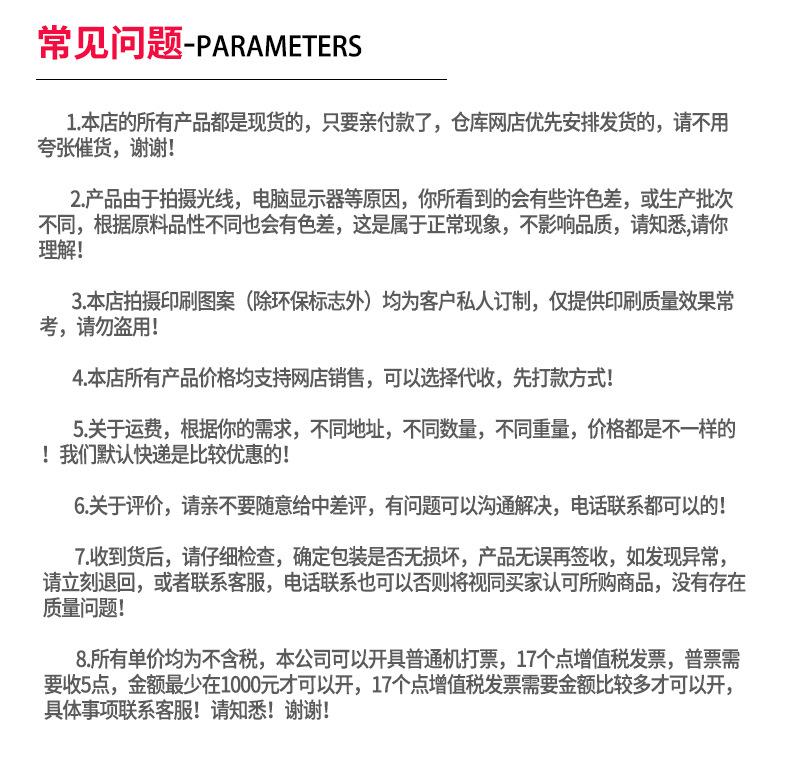 常见问题-PARAMETERS

1.本店的所有产品都是现货的，只要亲付款了，仓库网店优先安排发货的，请不用夸张催货，谢谢！

2.产品由于拍摄光线，电脑显示器等原因，你所看到的会有些许色差，或生产批次不同，根据原料品性不同也会有色差，这是属于正常现象，不影响品质，请知悉,请你理解！

3.本店拍摄印刷图案（除环保标志外）均为客户私人订制，仅提供印刷质量效果常考，请勿盗用！

4.本店所有产品价格均支持网店销售，可以选择代收，先打款方式！

5.关于运费，根据你的需求，不同地址，不同数量，不同重量，价格都是不一样的！我们默认快递是比较优惠的！

6.关于评价，请亲不要随意给中差评，有问题可以沟通解决，电话联系都可以的！

7.收到货后，请仔细检查，确定包装是否无损坏，产品无误再签收，如发现异常，请立刻退回，或者联系客服，电话联系也可以否则将视同买家认可所购商品，没有存在质量问题！

8.所有单价均为不含税，本公司可以开具普通机打票，17个点增值税发票，普票需要收5点，金额最少在1000元才可以开，17个点增值税发票需要金额比较多才可以开，具体事项联系客服！请知悉！谢谢！